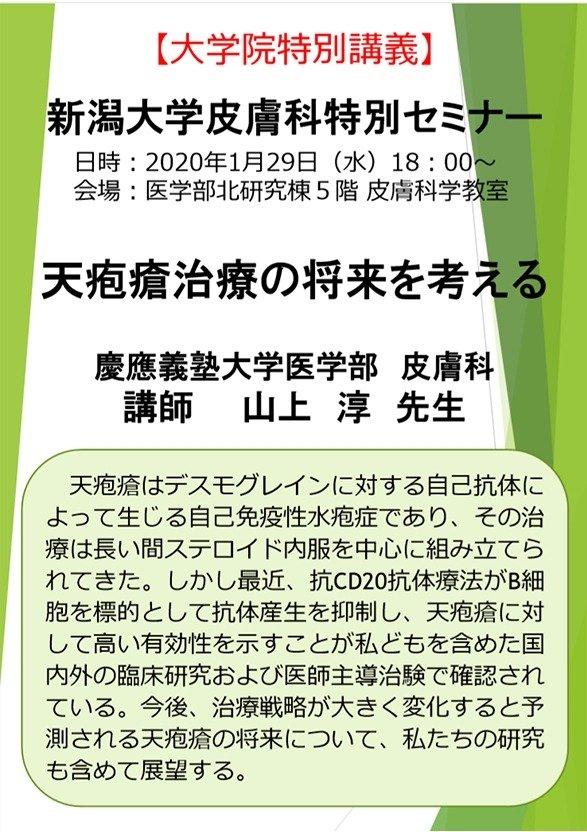 【大学院特別講義】

新潟大学皮膚科特別セミナー

日時：2020年1月29日（水）18：00～
会場：医学部北研究棟５階 皮膚科学教室

天疱瘡治療の将来を考える

慶應義塾大学医学部　皮膚科
講師　山上　淳　先生

天疱瘡はデスモグレインに対する自己抗体によって生じる自己免疫性水疱症であり、その治療は長い間ステロイド内服を中心に組み立てられてきた。しかし最近、抗CD20抗体療法がB細胞を標的として抗体産生を抑制し、天疱瘡に対して高い有効性を示すことが私どもを含めた国内外の臨床研究および医師主導治験で確認されている。今後、治療戦略が大きく変化すると予測される天疱瘡の将来について、私たちの研究も含めて展望する。